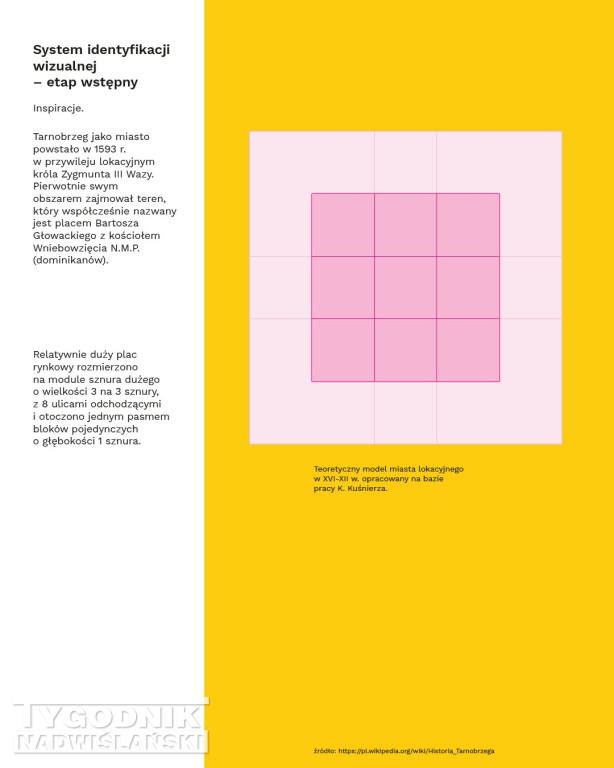 System identyfikacji wizualnej
– etap wstępny

Inspiracje.

Tarnobrzeg jako miasto powstało w 1593 r. w przywileju lokacyjnym króla Zygmunta III Wazy. Pierwotnie swym obszarem zajmował teren, który współcześnie nazwany jest placem Bartosza Głowackiego z kościołem Wniebowzięcia N.M.P. (dominikanów).

Relatywnie duży plac rynkowy rozmierzono na module sznura dużego o wielkości 3 na 3 sznury, z 8 ulicami odchodzącymi i otoczono jednym pasmem bloków pojedynczych o głębokości 1 sznura.

Teoretyczny model miasta lokacyjnego w XVI-XII w. opracowany na bazie pracy K. Kuśnierza.

źródło: https://pl.wikipedia.org/wiki/Historia_Tarnobrzega

TYGODNIK NADWIŚLAŃSKI